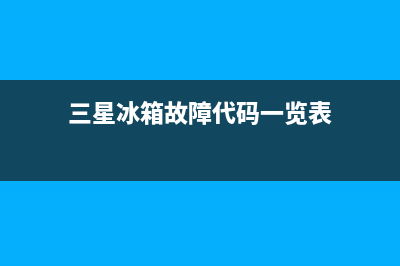 三星冰箱故障代码一览表